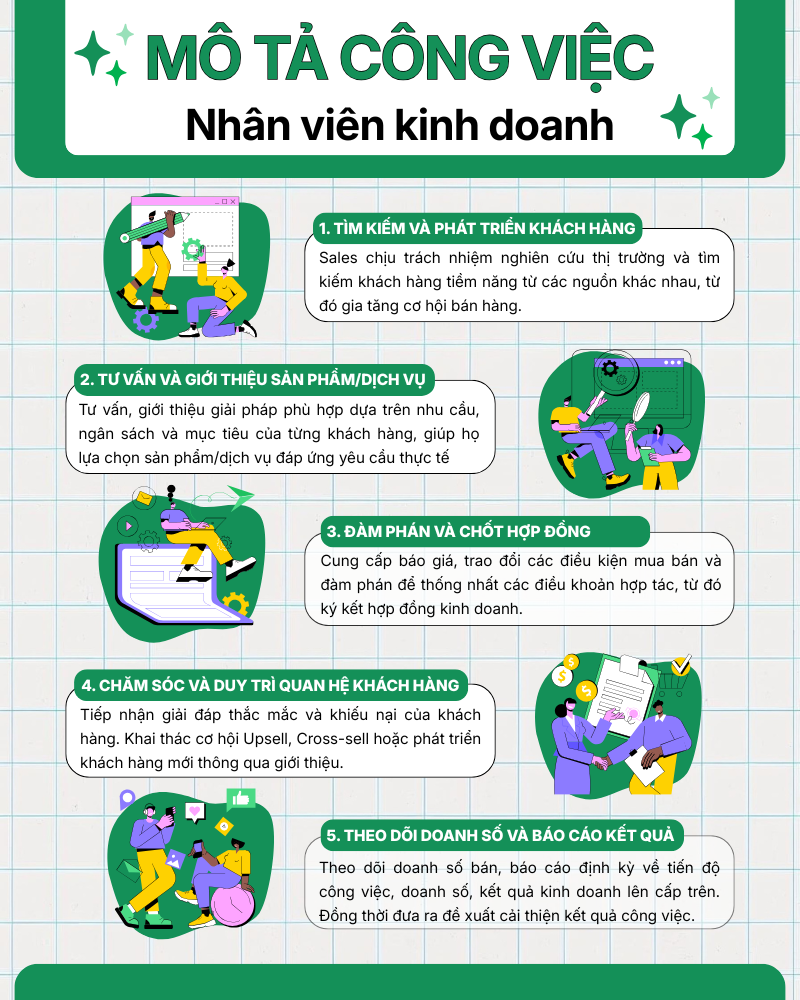 MÔ TẢ CÔNG VIỆC
Nhân viên kinh doanh

1. TÌM KIẾM VÀ PHÁT TRIỂN KHÁCH HÀNG
Sales chịu trách nhiệm nghiên cứu thị trường và tìm kiếm khách hàng tiềm năng từ các nguồn khác nhau, từ đó gia tăng cơ hội bán hàng.

2. TƯ VẤN VÀ GIỚI THIỆU SẢN PHẨM/DỊCH VỤ
Tư vấn, giới thiệu giải pháp phù hợp dựa trên nhu cầu, ngân sách và mục tiêu của từng khách hàng, giúp họ lựa chọn sản phẩm/dịch vụ đáp ứng yêu cầu thực tế

3. ĐÀM PHÁN VÀ CHỐT HỢP ĐỒNG
Cung cấp báo giá, trao đổi các điều kiện mua bán và đàm phán để thống nhất các điều khoản hợp tác, từ đó ký kết hợp đồng kinh doanh.

4. CHĂM SÓC VÀ DUY TRÌ QUAN HỆ KHÁCH HÀNG
Tiếp nhận giải đáp thắc mắc và khiếu nại của khách hàng. Khai thác cơ hội Upsell, Cross-sell hoặc phát triển khách hàng mới thông qua giới thiệu.

5. THEO DÕI DOANH SỐ VÀ BÁO CÁO KẾT QUẢ
Theo dõi doanh số bán, báo cáo định kỳ về tiến độ công việc, doanh số, kết quả kinh doanh lên cấp trên. Đồng thời đưa ra đề xuất cải thiện kết quả công việc.